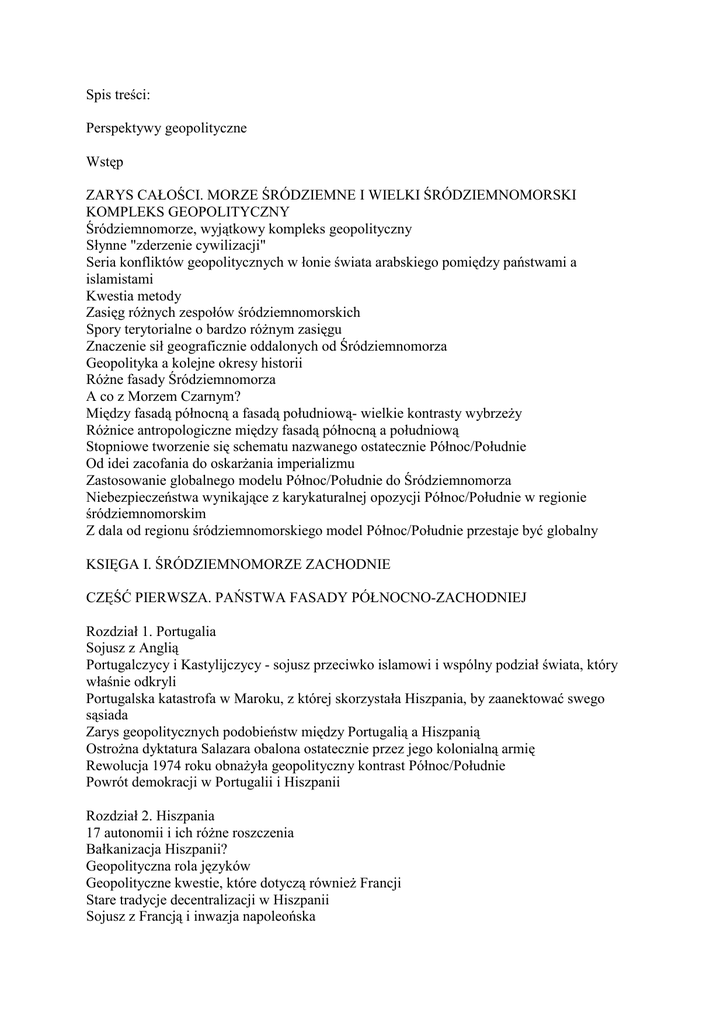 Spis treści:

Perspektywy geopolityczne

Wstęp

ZARYS CAŁOŚCI. MORZE ŚRÓDZIEMNE I WIELKI ŚRÓDZIEMNOMORSKI KOMPLEKS GEOPOLITYCZNY
Śródziemnomorze, wyjątkowy kompleks geopolityczny
Słynne "zderzenie cywilizacji"
Seria konfliktów geopolitycznych w łonie świata arabskiego pomiędzy państwami a islamistami
Kwestia metody
Zasięg różnych zespołów śródziemnomorskich
Spory terytorialne o bardzo różnym zasięgu
Znaczenie sił geograficznie oddalonych od Śródziemnomorza
Geopolityka a kolejne okresy historii
Różne fasady Śródziemnomorza
A co z Morzem Czarnym?
Między fasadą północną a fasadą południową- wielkie kontrasty wybrzeży
Różnice antropologiczne między fasadą północną a południową
Stopniowe tworzenie się schematu nazwanego ostatecznie Północ/Południe
Od idei zacofania do oskarżania imperializmu
Zastosowanie globalnego modelu Północ/Południe do Śródziemnomorza
Niebezpieczeństwa wynikające z karykaturalnej opozycji Północ/Południe w regionie śródziemnomorskim
Z dala od regionu śródziemnomorskiego model Północ/Południe przestaje być globalny

KSIĘGA I. ŚRÓDZIEMNOMORZE ZACHODNIE

CZĘŚĆ PIERWSZA. PAŃSTWA FASADY PÓŁNOCNO-ZACHODNIEJ

Rozdział 1. Portugalia
Sojusz z Anglią
Portugalczycy i Kastylijczycy - sojusz przeciwko islamowi i wspólny podział świata, który właśnie odkryli
Portugalska katastrofa w Maroku, z której skorzystała Hiszpania, by zaanektować swego sąsiada
Zarys geopolitycznych podobieństw między Portugalią a Hiszpanią
Ostrożna dyktatura Salazara obalona ostatecznie przez jego kolonialną armię
Rewolucja 1974 roku obnażyła geopolityczny kontrast Północ/Południe
Powrót demokracji w Portugalii i Hiszpanii

Rozdział 2. Hiszpania
17 autonomii i ich różne roszczenia
Bałkanizacja Hiszpanii?
Geopolityczna rola języków
Geopolityczne kwestie, które dotyczą również Francji
Stare tradycje decentralizacji w Hiszpanii
Sojusz z Francją i inwazja napoleońska